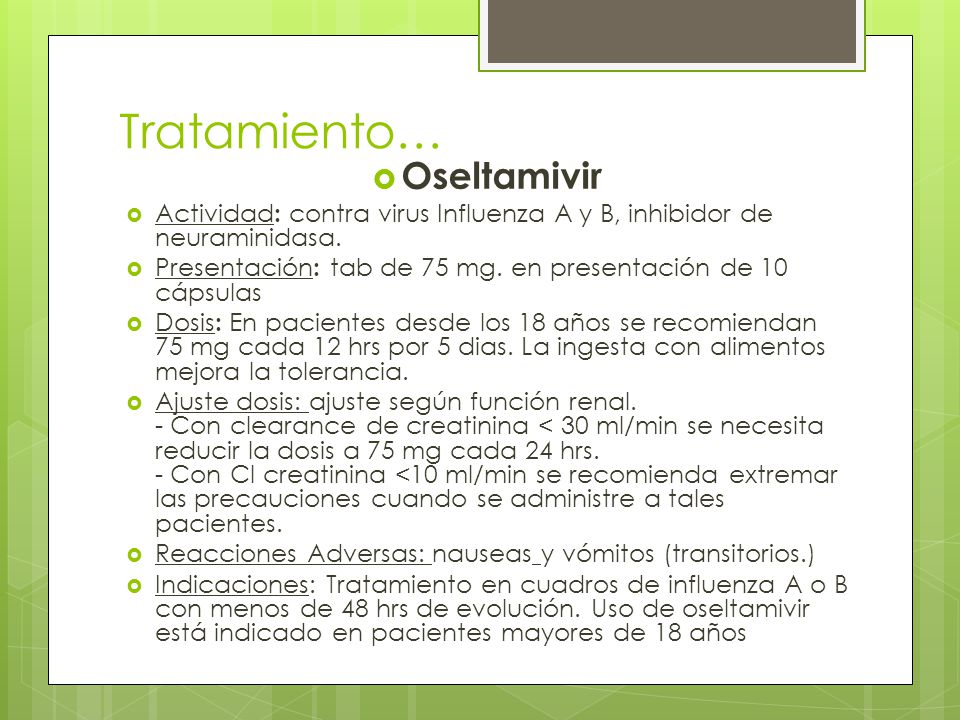 Tratamiento…

Oseltamivir

Actividad: contra virus Influenza A y B, inhibidor de neuraminidasa.

Presentación: tab de 75 mg. en presentación de 10 cápsulas

Dosis: En pacientes desde los 18 años se recomiendan 75 mg cada 12 hrs por 5 dias. La ingesta con alimentos mejora la tolerancia.

Ajuste dosis: ajuste según función renal.
- Con clearance de creatinina < 30 ml/min se necesita reducir la dosis a 75 mg cada 24 hrs.
- Con Cl creatinina <10 ml/min se recomienda extremar las precauciones cuando se administre a tales pacientes.

Reacciones Adversas: nauseas y vómitos (transitorios.)

Indicaciones: Tratamiento en cuadros de influenza A o B con menos de 48 hrs de evolución. Uso de oseltamivir está indicado en pacientes mayores de 18 años